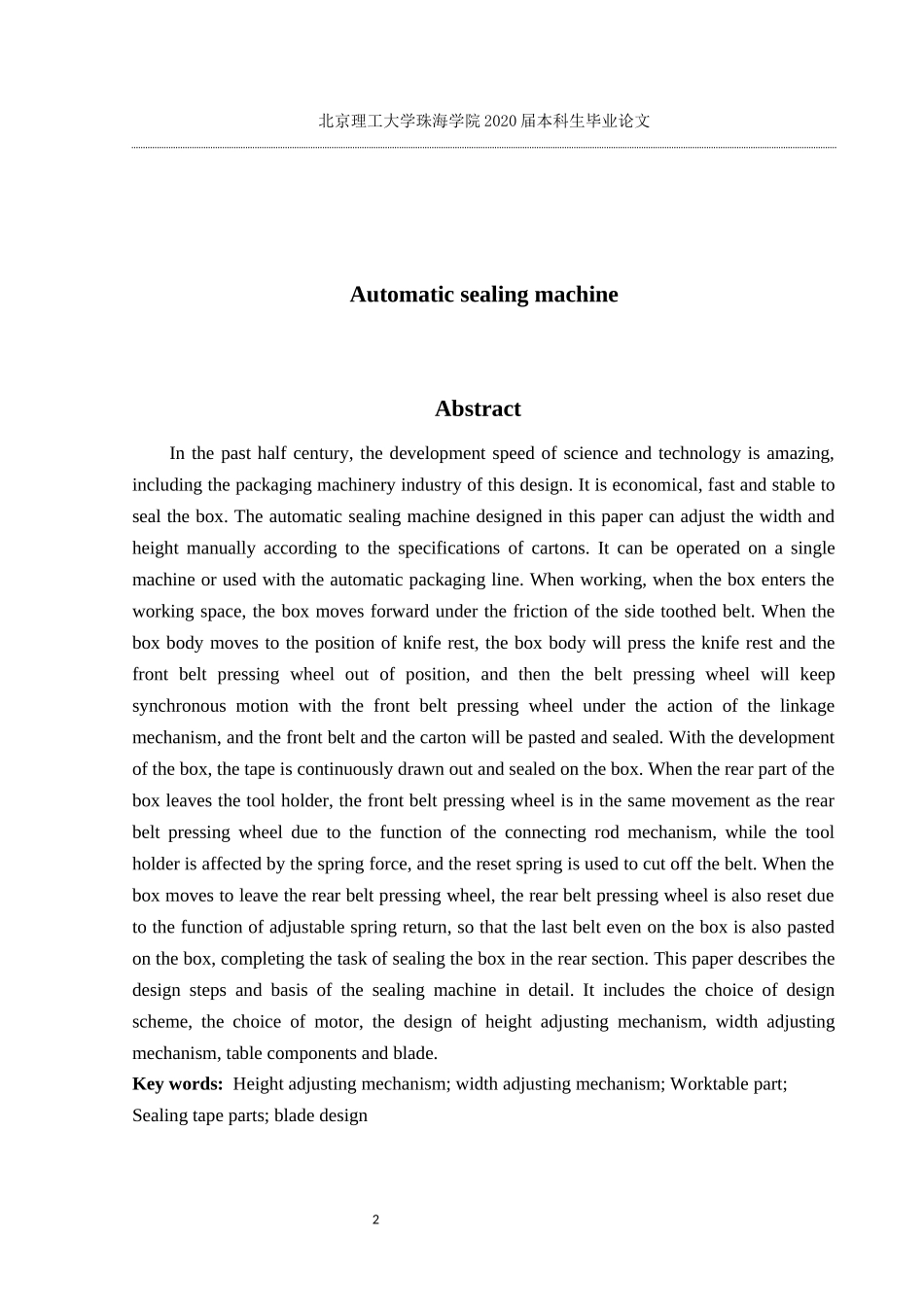 北京理工大学珠海学院 2020 届本科生毕业论文

Automatic sealing machine

Abstract

In the past half century, the development speed of science and technology is amazing, including the packaging machinery industry of this design. It is economical, fast and stable to seal the box. The automatic sealing machine designed in this paper can adjust the width and height manually according to the specifications of cartons. It can be operated on a single machine or used with the automatic packaging line. When working, when the box enters the working space, the box moves forward under the friction of the side toothed belt. When the box body moves to the position of knife rest, the box body will press the knife rest and the front belt pressing wheel out of position, and then the belt pressing wheel will keep synchronous motion with the front belt pressing wheel under the action of the linkage mechanism, and the front belt and the carton will be pasted and sealed. With the development of the box, the tape is continuously drawn out and sealed on the box. When the rear part of the box leaves the tool holder, the front belt pressing wheel is in the same movement as the rear belt pressing wheel due to the function of the connecting rod mechanism, while the tool holder is affected by the spring force, and the reset spring is used to cut off the belt. When the box moves to leave the rear belt pressing wheel, the rear belt pressing wheel is also reset due to the function of adjustable spring return, so that the last belt even on the box is also pasted on the box, completing the task of sealing the box in the rear section. This paper describes the design steps and basis of the sealing machine in detail. It includes the choice of design scheme, the choice of motor, the design of height adjusting mechanism, width adjusting mechanism, table components and blade.

Key words: Height adjusting mechanism; width adjusting mechanism; Worktable part; Sealing tape parts; blade design

2